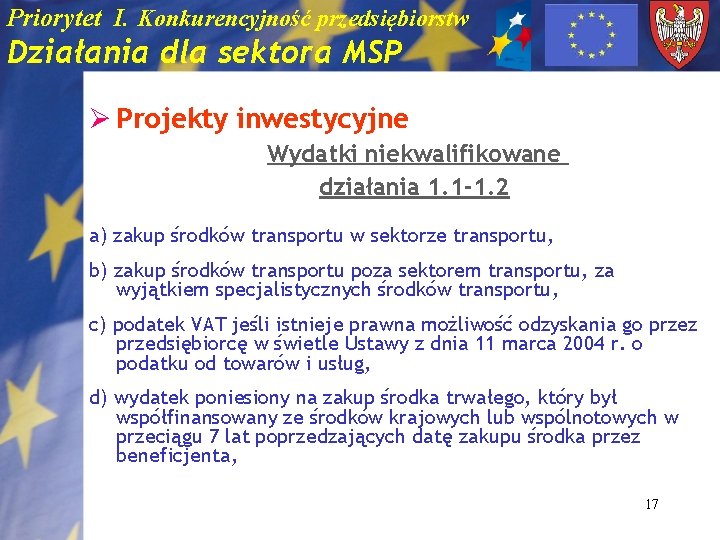 Priorytet I. Konkurencyjność przedsiębiorstw
Działania dla sektora MSP

➢ Projekty inwestycyjne

Wydatki niekwalifikowane
działania 1.1-1.2

a) zakup środków transportu w sektorze transportu,

b) zakup środków transportu poza sektorem transportu, za wyjątkiem specjalistycznych środków transportu,

c) podatek VAT jeśli istnieje prawna możliwość odzyskania go przez przedsiębiorcę w świetle Ustawy z dnia 11 marca 2004 r. o podatku od towarów i usług,

d) wydatek poniesiony na zakup środka trwałego, który był współfinansowany ze środków krajowych lub wspólnotowych w przeciągu 7 lat poprzedzających datę zakupu środka przez beneficjenta,

17